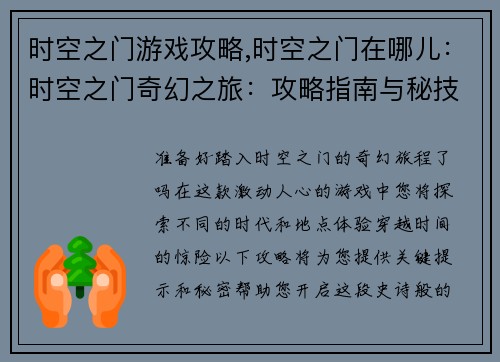 时空之门游戏攻略,时空之门在哪儿：时空之门奇幻之旅：攻略指南与秘技

准备好踏入时空之门的奇幻旅程了吗在这款激动人心的游戏中您将探索不同的时代和地点体验穿越时间的惊险以下攻略将为您提供关键提示和秘密帮助您开启这段史诗般的